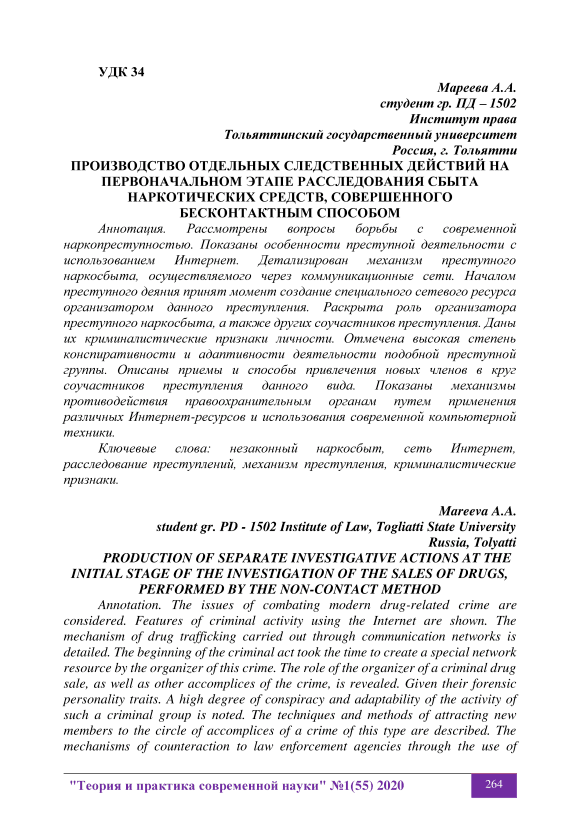 УДК 34

Мареева А.А.
студент гр. ПД – 1502
Институт права
Тольяттинский государственный университет
Россия, г. Тольятти

ПРОИЗВОДСТВО ОТДЕЛЬНЫХ СЛЕДСТВЕННЫХ ДЕЙСТВИЙ НА ПЕРВОНАЧАЛЬНОМ ЭТАПЕ РАССЛЕДОВАНИЯ СБЫТА НАРКОТИЧЕСКИХ СРЕДСТВ, СОВЕРШЕННОГО БЕСКОНТАКТНЫМ СПОСОБОМ

Аннотация. Рассмотрены вопросы борьбы с современной наркопреступностью. Показаны особенности преступной деятельности с использованием Интернет. Детализирован механизм преступного наркосбыта, осуществляемого через коммуникационные сети. Началом преступного деяния принят момент создание специального сетевого ресурса организатором данного преступления. Раскрыта роль организатора преступного наркосбыта, а также других соучастников преступления. Даны их криминалистические признаки личности. Отмечена высокая степень конспиративности и адаптивности деятельности подобной преступной группы. Описаны приемы и способы привлечения новых членов в круг соучастников преступления данного вида. Показаны механизмы противодействия правоохранительным органам путем применения различных Интернет-ресурсов и использования современной компьютерной техники.

Ключевые слова: незаконный наркосбыт, сеть Интернет, расследование преступлений, механизм преступления, криминалистические признаки.

Mareeva A.A.
student gr. PD - 1502 Institute of Law, Togliatti State University
Russia, Tolyatti

PRODUCTION OF SEPARATE INVESTIGATIVE ACTIONS AT THE INITIAL STAGE OF THE INVESTIGATION OF THE SALES OF DRUGS, PERFORMED BY THE NON-CONTACT METHOD

Annotation. The issues of combating modern drug-related crime are considered. Features of criminal activity using the Internet are shown. The mechanism of drug trafficking carried out through communication networks is detailed. The beginning of the criminal act took the time to create a special network resource by the organizer of this crime. The role of the organizer of a criminal drug sale, as well as other accomplices of the crime, is revealed. Given their forensic personality traits. A high degree of conspiracy and adaptability of the activity of such a criminal group is noted. The techniques and methods of attracting new members to the circle of accomplices of a crime of this type are described. The mechanisms of counteraction to law enforcement agencies through the use of

"Теория и практика современной науки" №1(55) 2020 264